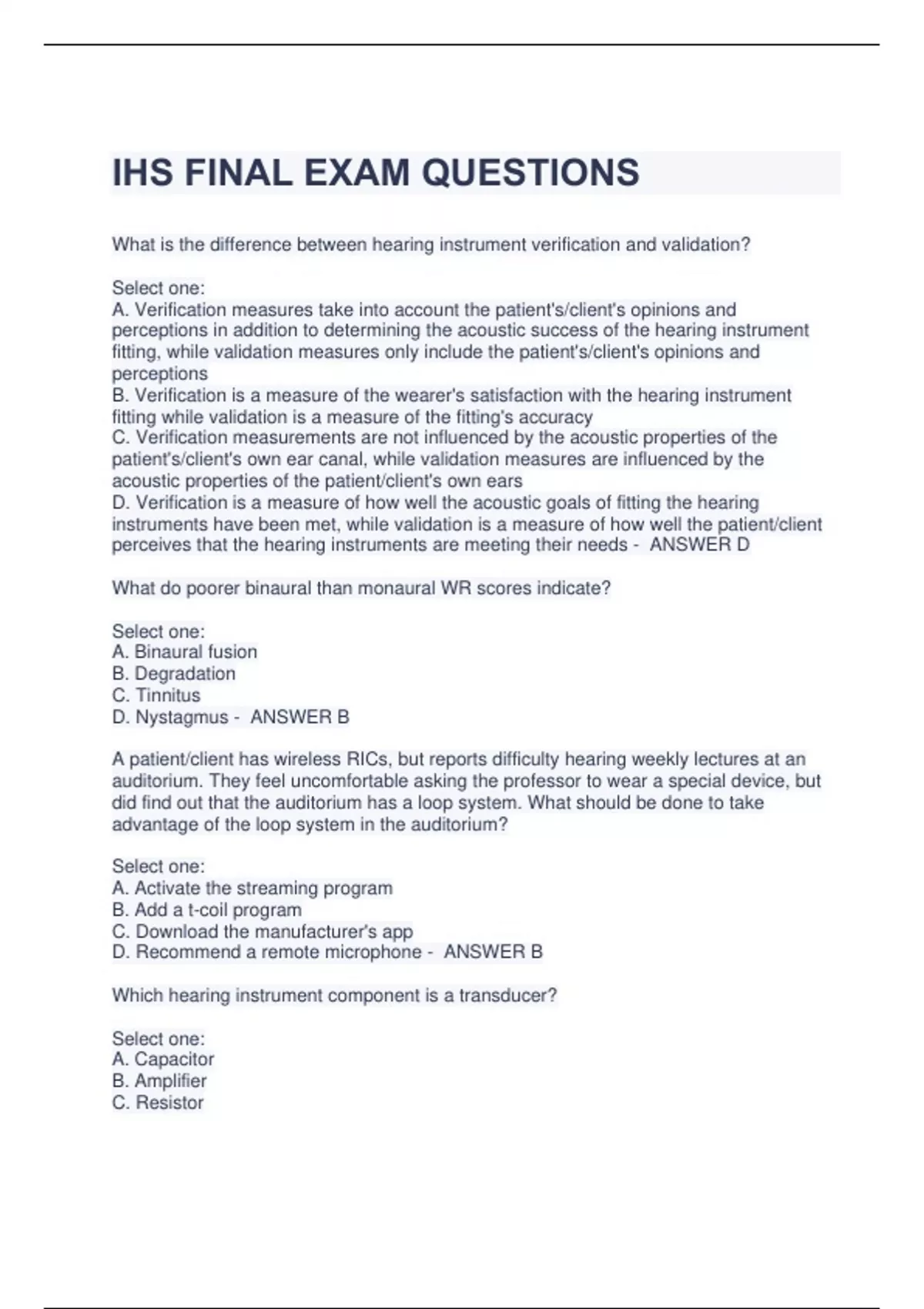 IHS FINAL EXAM QUESTIONS

What is the difference between hearing instrument verification and validation?

Select one:
A. Verification measures take into account the patient's/client's opinions and perceptions in addition to determining the acoustic success of the hearing instrument fitting, while validation measures only include the patient's/client's opinions and perceptions
B. Verification is a measure of the wearer's satisfaction with the hearing instrument fitting while validation is a measure of the fitting's accuracy
C. Verification measurements are not influenced by the acoustic properties of the patient's/client's own ear canal, while validation measures are influenced by the acoustic properties of the patient/client's own ears
D. Verification is a measure of how well the acoustic goals of fitting the hearing instruments have been met, while validation is a measure of how well the patient/client perceives that the hearing instruments are meeting their needs - ANSWER D

What do poorer binaural than monaural WR scores indicate?

Select one:
A. Binaural fusion
B. Degradation
C. Tinnitus
D. Nystagmus - ANSWER B

A patient/client has wireless RICs, but reports difficulty hearing weekly lectures at an auditorium. They feel uncomfortable asking the professor to wear a special device, but did find out that the auditorium has a loop system. What should be done to take advantage of the loop system in the auditorium?

Select one:
A. Activate the streaming program
B. Add a t-coil program
C. Download the manufacturer's app
D. Recommend a remote microphone - ANSWER B

Which hearing instrument component is a transducer?

Select one:
A. Capacitor
B. Amplifier
C. Resistor